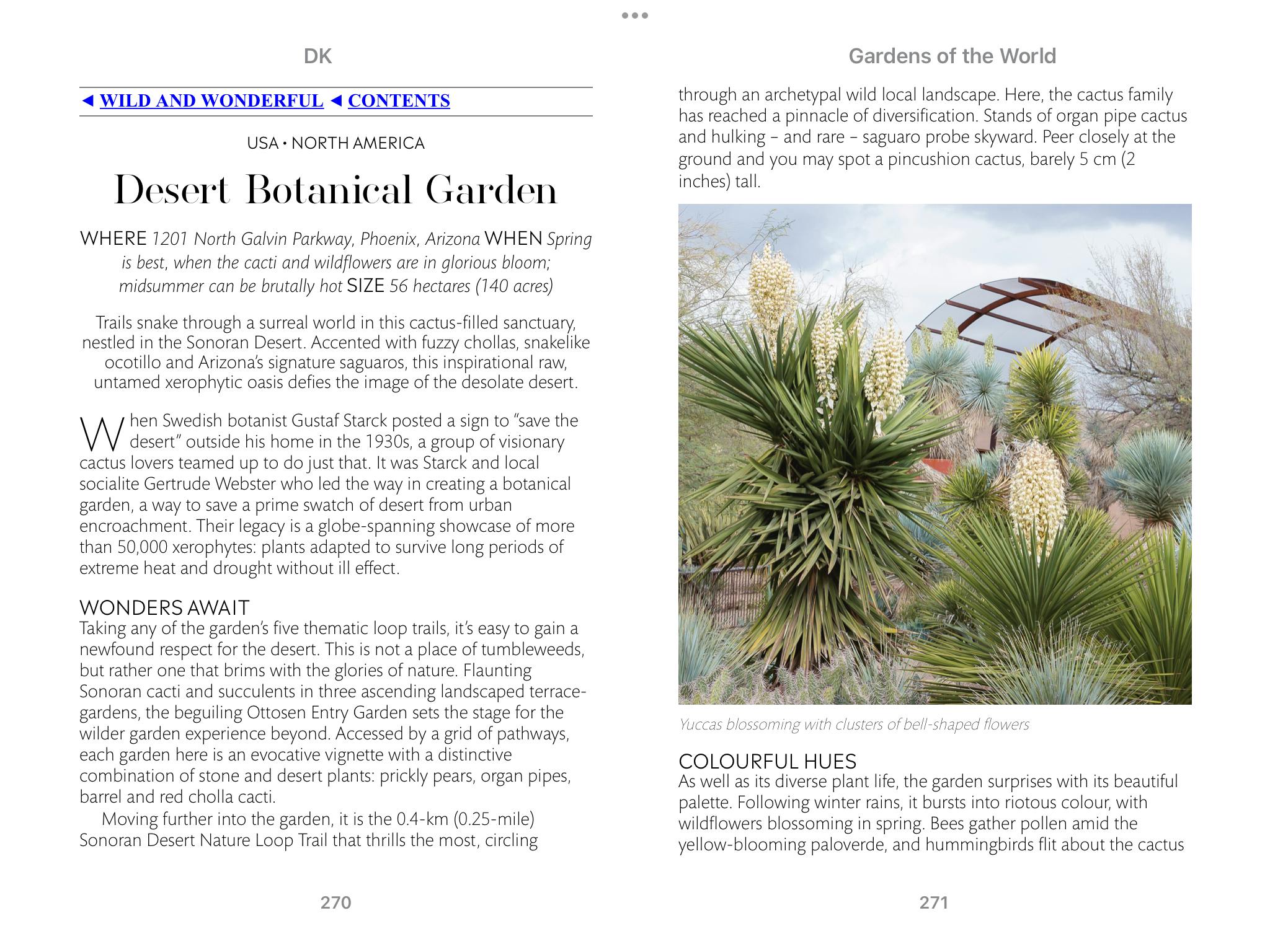 DK

◄ WILD AND WONDERFUL ◄ CONTENTS

USA • NORTH AMERICA

Desert Botanical Garden

WHERE 1201 North Galvin Parkway, Phoenix, Arizona WHEN Spring is best, when the cacti and wildflowers are in glorious bloom; midsummer can be brutally hot SIZE 56 hectares (140 acres)

Trails snake through a surreal world in this cactus-filled sanctuary, nestled in the Sonoran Desert. Accented with fuzzy chollas, snakelike ocotillo and Arizona's signature saguaros, this inspirational raw, untamed xerophytic oasis defies the image of the desolate desert.

When Swedish botanist Gustaf Starck posted a sign to "save the desert" outside his home in the 1930s, a group of visionary cactus lovers teamed up to do just that. It was Starck and local socialite Gertrude Webster who led the way in creating a botanical garden, a way to save a prime swatch of desert from urban encroachment. Their legacy is a globe-spanning showcase of more than 50,000 xerophytes: plants adapted to survive long periods of extreme heat and drought without ill effect.

WONDERS AWAIT
Taking any of the garden's five thematic loop trails, it's easy to gain a newfound respect for the desert. This is not a place of tumbleweeds, but rather one that brims with the glories of nature. Flaunting Sonoran cacti and succulents in three ascending landscaped terrace-gardens, the beguiling Ottosen Entry Garden sets the stage for the wilder garden experience beyond. Accessed by a grid of pathways, each garden here is an evocative vignette with a distinctive combination of stone and desert plants: prickly pears, organ pipes, barrel and red cholla cacti.

Moving further into the garden, it is the 0.4-km (0.25-mile) Sonoran Desert Nature Loop Trail that thrills the most, circling

270

Gardens of the World

through an archetypal wild local landscape. Here, the cactus family has reached a pinnacle of diversification. Stands of organ pipe cactus and hulking – and rare – saguaro probe skyward. Peer closely at the ground and you may spot a pincushion cactus, barely 5 cm (2 inches) tall.

Yuccas blossoming with clusters of bell-shaped flowers

COLOURFUL HUES
As well as its diverse plant life, the garden surprises with its beautiful palette. Following winter rains, it bursts into riotous colour, with wildflowers blossoming in spring. Bees gather pollen amid the yellow-blooming paloverde, and hummingbirds flit about the cactus

271